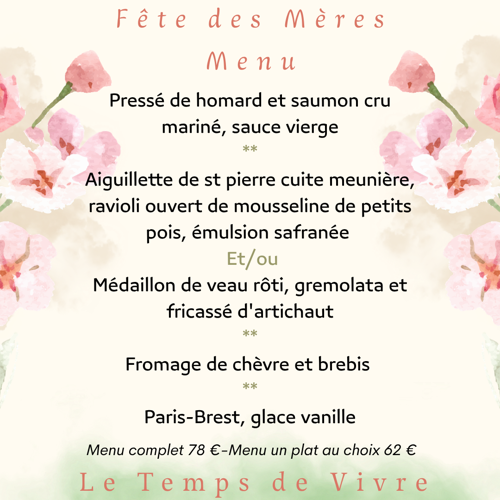 Fête des Mères

Menu

Pressé de homard et saumon cru mariné, sauce vierge

**

Aiguillette de st pierre cuite meunière, ravioli ouvert de mousseline de petits pois, émulsion safranée

Et/ou

Médaillon de veau rôti, gremolata et fricassé d'artichaut

**

Fromage de chèvre et brebis

**

Paris-Brest, glace vanille

Menu complet 78 €-Menu un plat au choix 62 €

Le Temps de Vivre